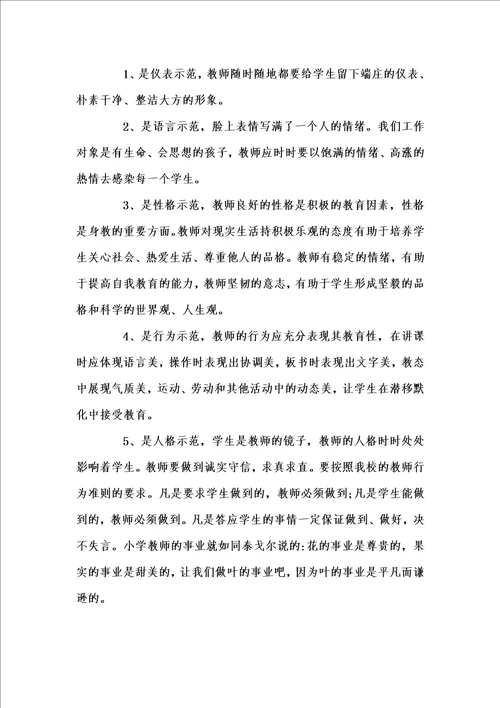 1、是仪表示范，教师随时随地都要给学生留下端庄的仪表、朴素干净、整洁大方的形象。

2、是语言示范，脸上表情写满了一个人的情绪。我们工作对象是有生命、会思想的孩子，教师应时时要以饱满的情绪、高涨的热情去感染每一个学生。

3、是性格示范，教师良好的性格是积极的教育因素，性格是身教的重要方面。教师对现实生活持积极乐观的态度有助于培养学生关心社会、热爱生活、尊重他人的品格。教师有稳定的情绪，有助于提高自我教育的能力，教师坚韧的意志，有助于学生形成坚毅的品格和科学的世界观、人生观。

4、是行为示范，教师的行为应充分表现其教育性，在讲课时应体现语言美，操作时表现出协调美，板书时表现出文字美，教态中展现气质美，运动、劳动和其他活动中的动态美，让学生在潜移默化中接受教育。

5、是人格示范，学生是教师的镜子，教师的人格时时处处影响着学生。教师要做到诚实守信，求真求直。要按照我校的教师行为准则的要求。凡是要求学生做到的，教师必须做到;凡是学生能做到的，教师必须做到。凡是答应学生的事情一定保证做到、做好，决不失言。小学教师的事业就如同泰戈尔说的:花的事业是尊贵的，果实的事业是甜美的，让我们做叶的事业吧，因为叶的事业是平凡而谦逊的。